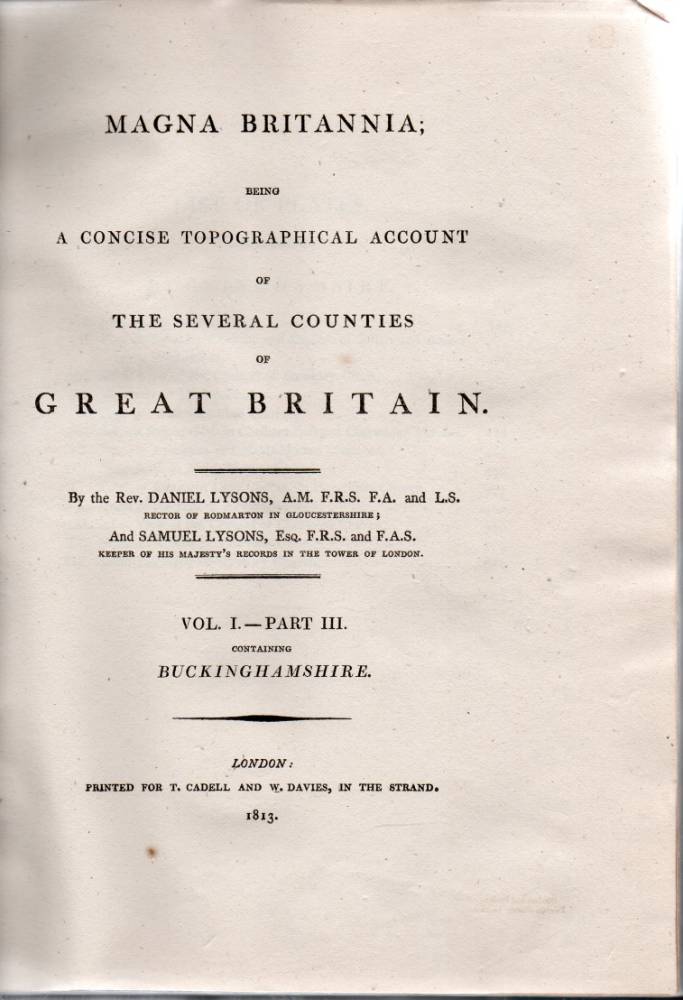 MAGNA BRITANNIA;

BEING

A CONCISE TOPOGRAPHICAL ACCOUNT

OF

THE SEVERAL COUNTIES

OF

GREAT BRITAIN.

By the Rev. DANIEL LYSONS, A.M. F.R.S. F.A. and L.S.
RECTOR OF RODMARTON IN GLOUCESTERSHIRE;
And SAMUEL LYSONS, Esq. F.R.S. and F.A.S.
KEEPER OF HIS MAJESTY'S RECORDS IN THE TOWER OF LONDON.

VOL. I.—PART III.
CONTAINING
BUCKINGHAMSHIRE.

LONDON:
PRINTED FOR T. CADELL AND W. DAVIES, IN THE STRAND.
1813.